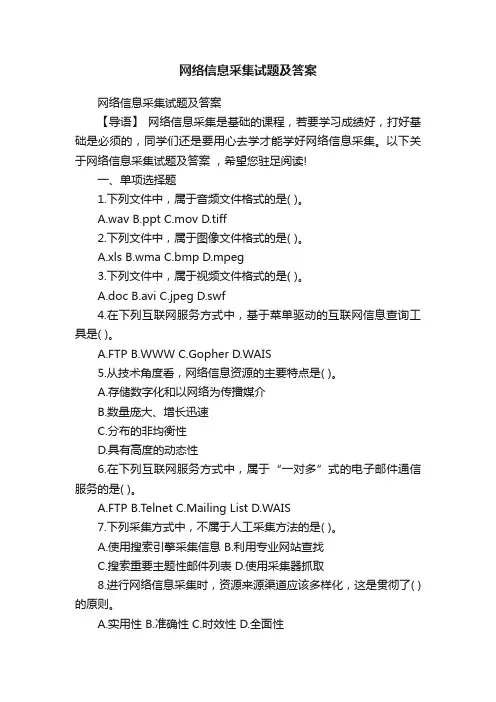 网络信息采集试题及答案

网络信息采集试题及答案

【导语】 网络信息采集是基础的课程，若要学习成绩好，打好基础是必须的，同学们还是要用心去学才能学好网络信息采集。以下关于网络信息采集试题及答案 ，希望您驻足阅读!

一、单项选择题

1.下列文件中，属于音频文件格式的是( )。

A.wav B.ppt C.mov D.tiff

2.下列文件中，属于图像文件格式的是( )。

A.xls B.wma C.bmp D.mpeg

3.下列文件中，属于视频文件格式的是( )。

A.doc B.avi C.jpeg D.swf

4.在下列互联网服务方式中，基于菜单驱动的互联网信息查询工具是( )。

A.FTP B.WWW C.Gopher D.WAIS

5.从技术角度看，网络信息资源的主要特点是( )。

A.存储数字化和以网络为传播媒介

B.数量庞大、增长迅速

C.分布的非均衡性

D.具有高度的动态性

6.在下列互联网服务方式中，属于“一对多”式的电子邮件通信服务的是( )。

A.FTP B.Telnet C.Mailing List D.WAIS

7.下列采集方式中，不属于人工采集方法的是( )。

A.使用搜索引擎采集信息 B.利用专业网站查找

C.搜索重要主题性邮件列表 D.使用采集器抓取

8.进行网络信息采集时，资源来源渠道应该多样化，这是贯彻了( )的原则。

A.实用性 B.准确性 C.时效性 D.全面性